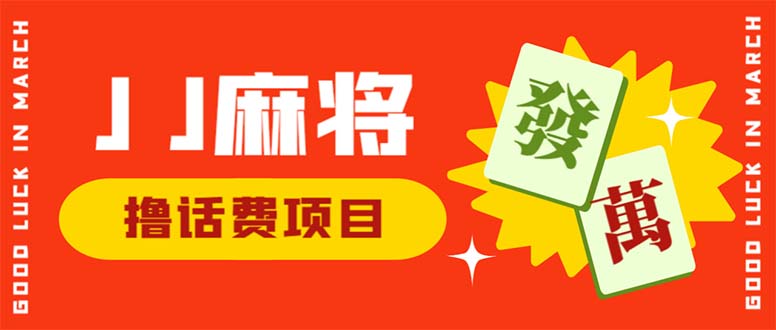 GOOD LUCK IN MARCH

JJ麻将

撸话费项目

發

萬

GOOD LUCK IN MARCH